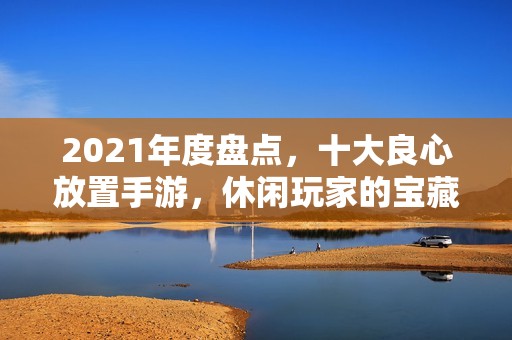 2021年度盘点，十大良心放置手游，休闲玩家的宝藏